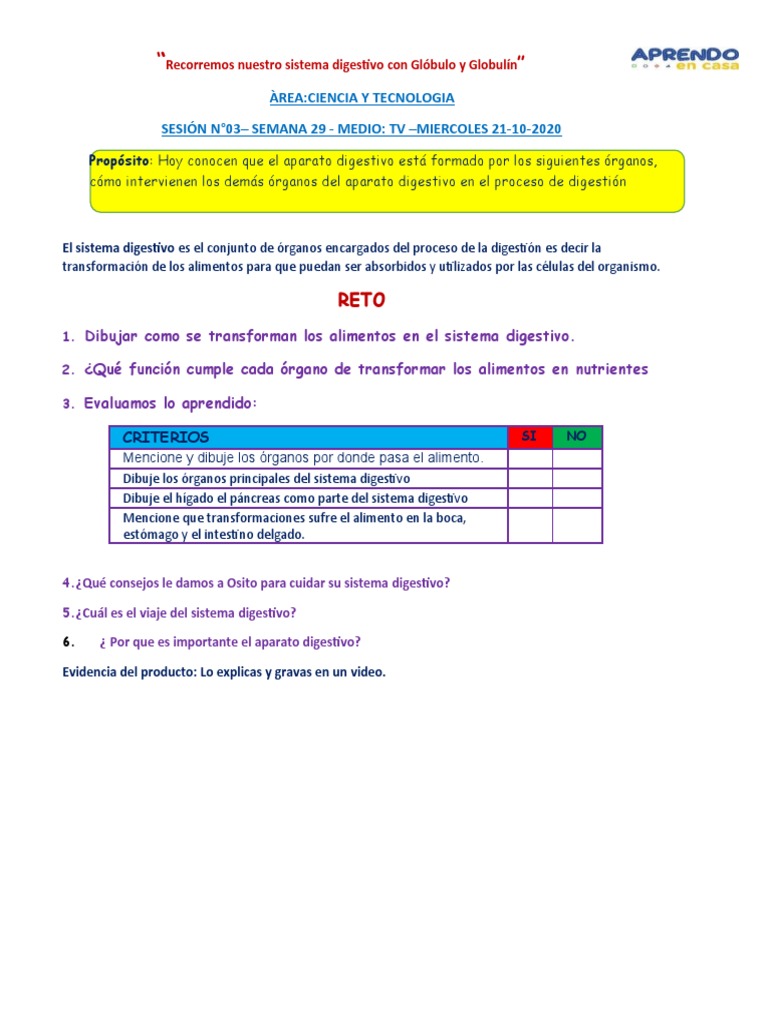 "Recorremos nuestro sistema digestivo con Glóbulo y Globulín"

APRENDO en casa

ÀREA:CIENCIA Y TECNOLOGIA

SESIÓN N°03– SEMANA 29 - MEDIO: TV –MIERCOLES 21-10-2020

Propósito: Hoy conocen que el aparato digestivo está formado por los siguientes órganos, cómo intervienen los demás órganos del aparato digestivo en el proceso de digestión

El sistema digestivo es el conjunto de órganos encargados del proceso de la digestión es decir la transformación de los alimentos para que puedan ser absorbidos y utilizados por las células del organismo.

RETO

1. Dibujar como se transforman los alimentos en el sistema digestivo.

2. ¿Qué función cumple cada órgano de transformar los alimentos en nutrientes

3. Evaluamos lo aprendido:

| CRITERIOS | SI | NO |
|---|---|---|
| Mencione y dibuje los órganos por donde pasa el alimento. | | |
| Dibuje los órganos principales del sistema digestivo | | |
| Dibuje el hígado el páncreas como parte del sistema digestivo | | |
| Mencione que transformaciones sufre el alimento en la boca, estómago y el intestino delgado. | | |

4.¿Qué consejos le damos a Osito para cuidar su sistema digestivo?

5.¿Cuál es el viaje del sistema digestivo?

6. ¿ Por que es importante el aparato digestivo?

Evidencia del producto: Lo explicas y gravas en un video.